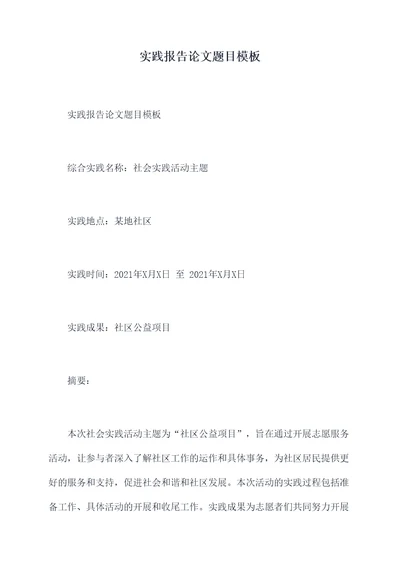 实践报告论文题目模板

实践报告论文题目模板

综合实践名称：社会实践活动主题

实践地点：某地社区

实践时间：2021年X月X日 至 2021年X月X日

实践成果：社区公益项目

摘要：

本次社会实践活动主题为“社区公益项目”，旨在通过开展志愿服务活动，让参与者深入了解社区工作的运作和具体事务，为社区居民提供更好的服务和支持，促进社会和谐和社区发展。本次活动的实践过程包括准备工作、具体活动的开展和收尾工作。实践成果为志愿者们共同努力开展